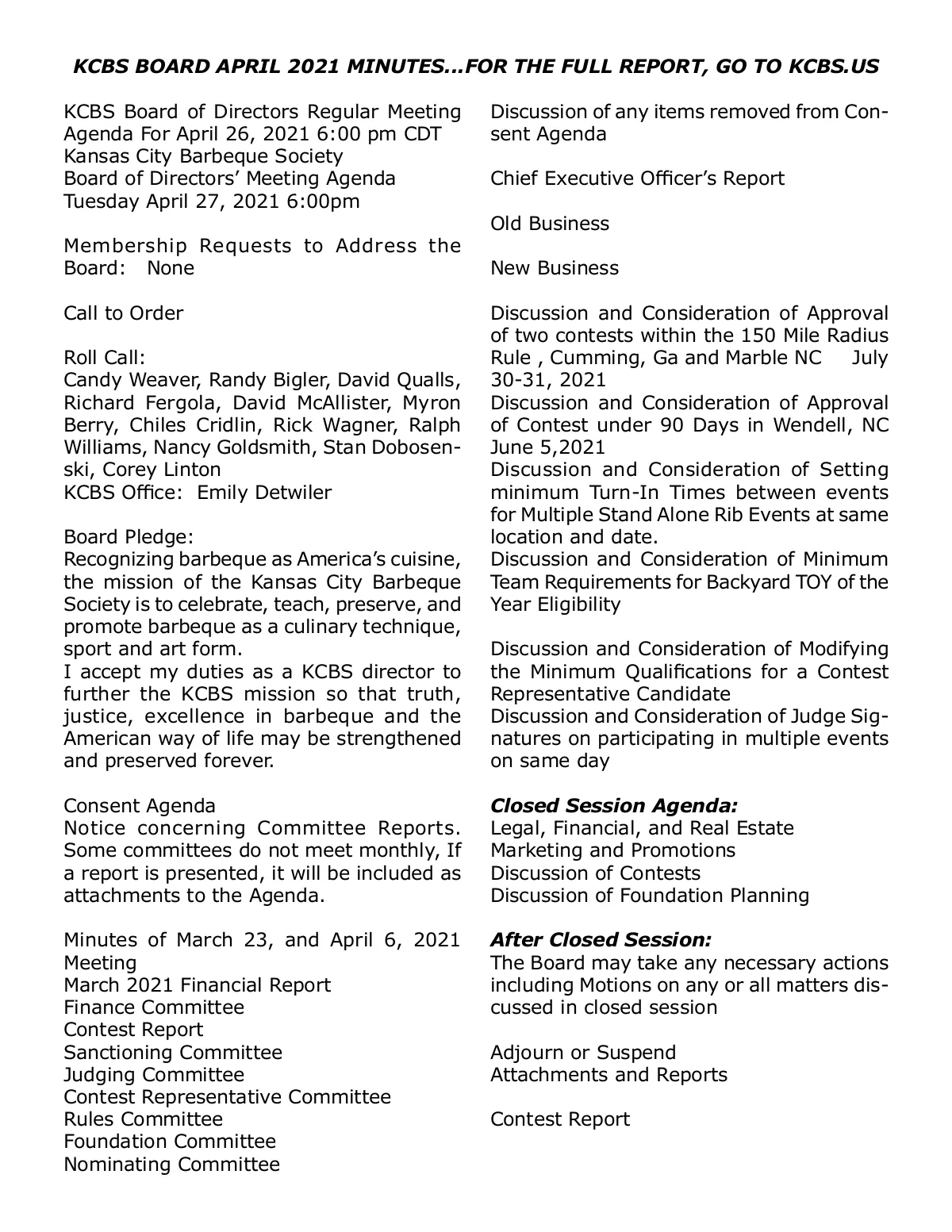 KCBS BOARD APRIL 2021 MINUTES...FOR THE FULL REPORT, GO TO KCBS.US

KCBS Board of Directors Regular Meeting Agenda For April 26, 2021 6:00 pm CDT
Kansas City Barbeque Society
Board of Directors' Meeting Agenda
Tuesday April 27, 2021 6:00pm

Membership Requests to Address the Board: None

Call to Order

Roll Call:
Candy Weaver, Randy Bigler, David Qualls, Richard Fergola, David McAllister, Myron Berry, Chiles Cridlin, Rick Wagner, Ralph Williams, Nancy Goldsmith, Stan Dobosenski, Corey Linton
KCBS Office: Emily Detwiler

Board Pledge:
Recognizing barbeque as America's cuisine, the mission of the Kansas City Barbeque Society is to celebrate, teach, preserve, and promote barbeque as a culinary technique, sport and art form.
I accept my duties as a KCBS director to further the KCBS mission so that truth, justice, excellence in barbeque and the American way of life may be strengthened and preserved forever.

Consent Agenda
Notice concerning Committee Reports. Some committees do not meet monthly, If a report is presented, it will be included as attachments to the Agenda.

Minutes of March 23, and April 6, 2021 Meeting
March 2021 Financial Report
Finance Committee
Contest Report
Sanctioning Committee
Judging Committee
Contest Representative Committee
Rules Committee
Foundation Committee
Nominating Committee

Discussion of any items removed from Consent Agenda

Chief Executive Officer's Report

Old Business

New Business

Discussion and Consideration of Approval of two contests within the 150 Mile Radius Rule , Cumming, Ga and Marble NC July 30-31, 2021
Discussion and Consideration of Approval of Contest under 90 Days in Wendell, NC June 5,2021
Discussion and Consideration of Setting minimum Turn-In Times between events for Multiple Stand Alone Rib Events at same location and date.
Discussion and Consideration of Minimum Team Requirements for Backyard TOY of the Year Eligibility

Discussion and Consideration of Modifying the Minimum Qualifications for a Contest Representative Candidate
Discussion and Consideration of Judge Signatures on participating in multiple events on same day

Closed Session Agenda:
Legal, Financial, and Real Estate
Marketing and Promotions
Discussion of Contests
Discussion of Foundation Planning

After Closed Session:
The Board may take any necessary actions including Motions on any or all matters discussed in closed session

Adjourn or Suspend
Attachments and Reports

Contest Report